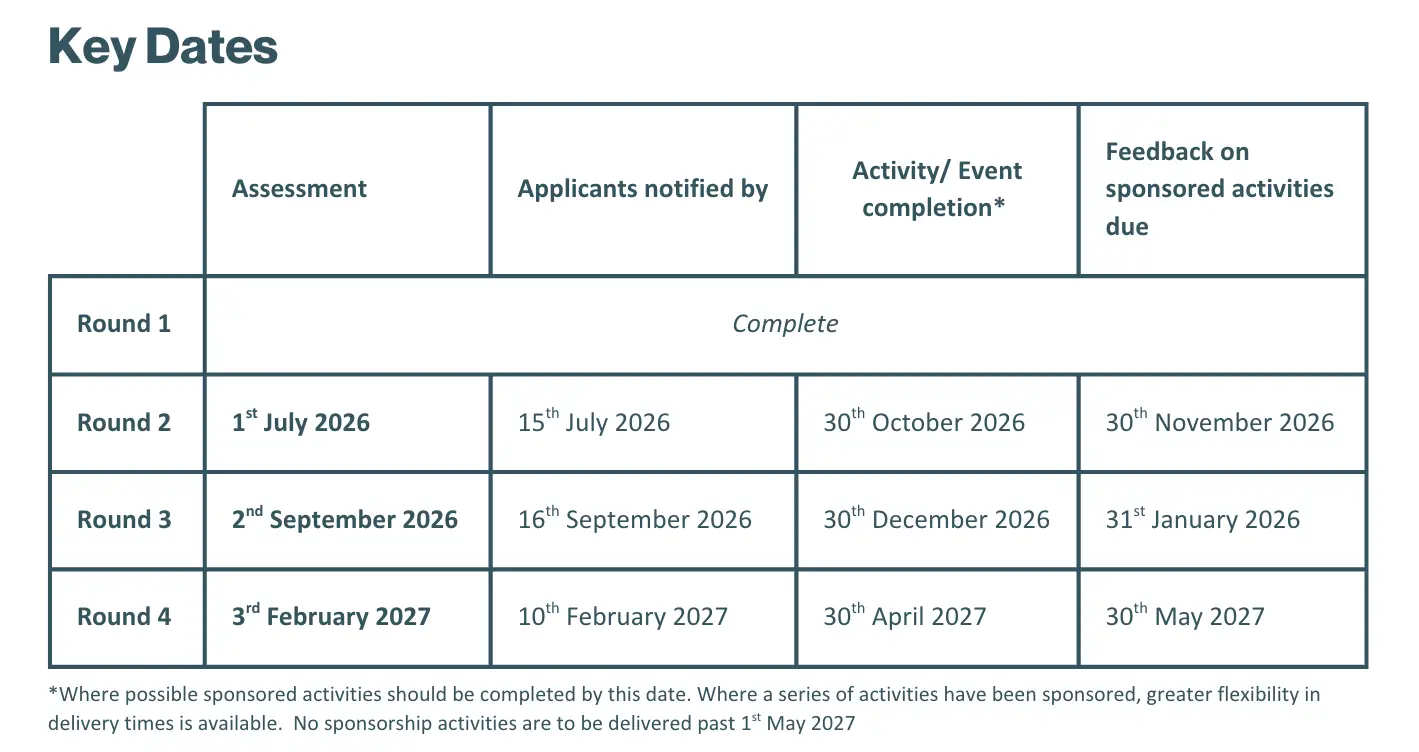 Key Dates

|  | Assessment | Applicants notified by | Activity/ Event completion* | Feedback on sponsored activities due |
|---|---|---|---|---|
| Round 1 | Complete |  |  |  |
| Round 2 | 1st July 2026 | 15th July 2026 | 30th October 2026 | 30th November 2026 |
| Round 3 | 2nd September 2026 | 16th September 2026 | 30th December 2026 | 31st January 2026 |
| Round 4 | 3rd February 2027 | 10th February 2027 | 30th April 2027 | 30th May 2027 |

*Where possible sponsored activities should be completed by this date. Where a series of activities have been sponsored, greater flexibility in delivery times is available. No sponsorship activities are to be delivered past 1st May 2027